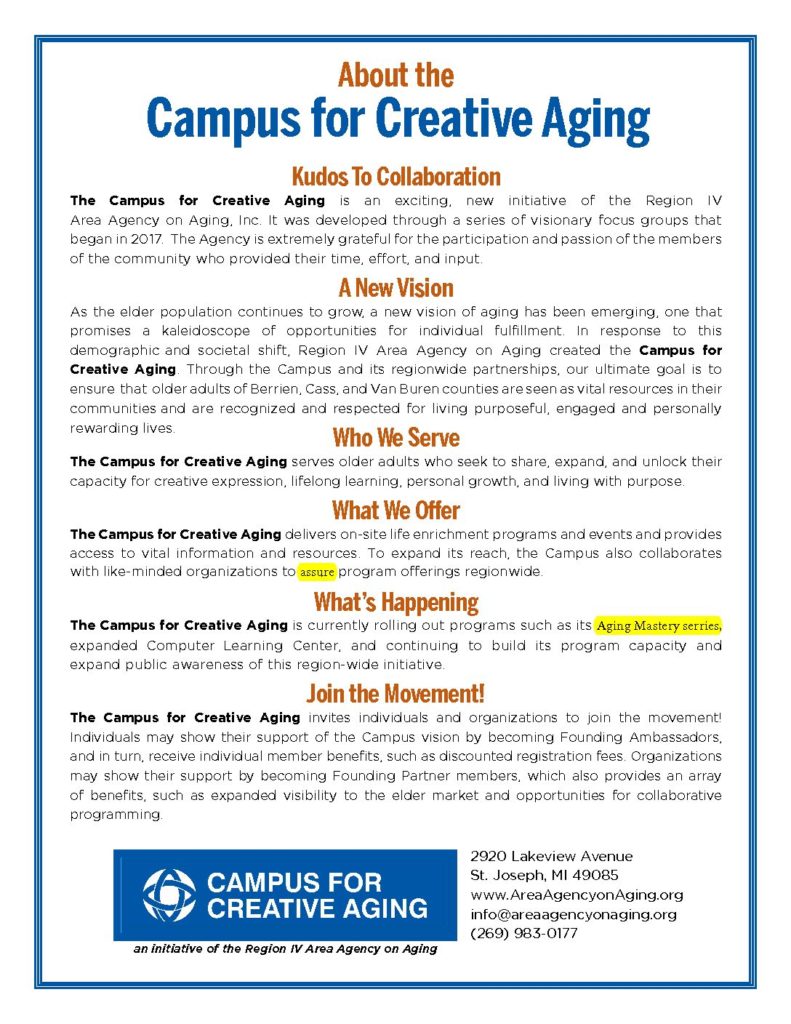 About the
Campus for Creative Aging

Kudos To Collaboration

The Campus for Creative Aging is an exciting, new initiative of the Region IV Area Agency on Aging, Inc. It was developed through a series of visionary focus groups that began in 2017. The Agency is extremely grateful for the participation and passion of the members of the community who provided their time, effort, and input.

A New Vision

As the elder population continues to grow, a new vision of aging has been emerging, one that promises a kaleidoscope of opportunities for individual fulfillment. In response to this demographic and societal shift, Region IV Area Agency on Aging created the Campus for Creative Aging. Through the Campus and its regionwide partnerships, our ultimate goal is to ensure that older adults of Berrien, Cass, and Van Buren counties are seen as vital resources in their communities and are recognized and respected for living purposeful, engaged and personally rewarding lives.

Who We Serve

The Campus for Creative Aging serves older adults who seek to share, expand, and unlock their capacity for creative expression, lifelong learning, personal growth, and living with purpose.

What We Offer

The Campus for Creative Aging delivers on-site life enrichment programs and events and provides access to vital information and resources. To expand its reach, the Campus also collaborates with like-minded organizations to assure program offerings regionwide.

What's Happening

The Campus for Creative Aging is currently rolling out programs such as its Aging Mastery series, expanded Computer Learning Center, and continuing to build its program capacity and expand public awareness of this region-wide initiative.

Join the Movement!

The Campus for Creative Aging invites individuals and organizations to join the movement! Individuals may show their support of the Campus vision by becoming Founding Ambassadors, and in turn, receive individual member benefits, such as discounted registration fees. Organizations may show their support by becoming Founding Partner members, which also provides an array of benefits, such as expanded visibility to the elder market and opportunities for collaborative programming.

CAMPUS FOR CREATIVE AGING
an initiative of the Region IV Area Agency on Aging

2920 Lakeview Avenue
St. Joseph, MI 49085
www.AreaAgencyonAging.org
info@areaagencyonaging.org
(269) 983-0177